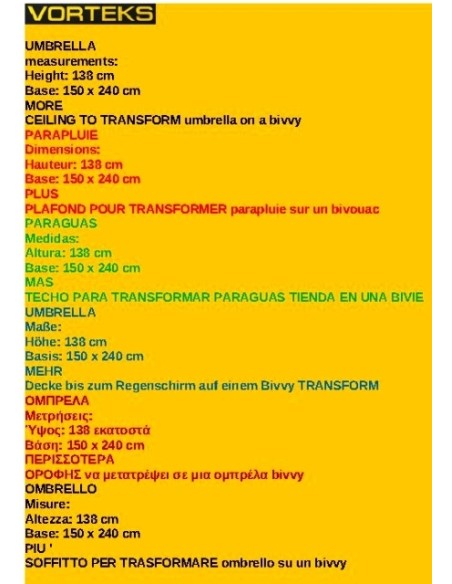 VORTEKS

UMBRELLA
measurements:
Height: 138 cm
Base: 150 x 240 cm
MORE
CEILING TO TRANSFORM umbrella on a bivvy
PARAPLUIE
Dimensions:
Hauteur: 138 cm
Base: 150 x 240 cm
PLUS
PLAFOND POUR TRANSFORMER parapluie sur un bivouac
PARAGUAS
Medidas:
Altura: 138 cm
Base: 150 x 240 cm
MAS
TECHO PARA TRANSFORMAR PARAGUAS TIENDA EN UNA BIVIE
UMBRELLA
Maße:
Höhe: 138 cm
Basis: 150 x 240 cm
MEHR
Decke bis zum Regenschirm auf einem Bivvy TRANSFORM
ΟΜΠΡΕΛΑ
Μετρήσεις:
Ύψος: 138 εκατοστά
Βάση: 150 x 240 cm
ΠΕΡΙΣΣΟΤΕΡΑ
ΟΡΟΦΗΣ να μετατρέψει σε μια ομπρέλα bivvy
OMBRELLO
Misure:
Altezza: 138 cm
Base: 150 x 240 cm
PIU '
SOFFITTO PER TRASFORMARE ombrello su un bivvy